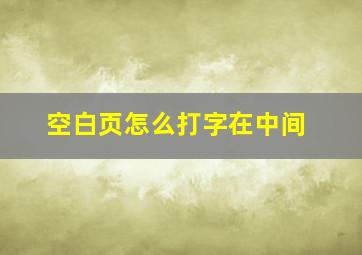 空白页怎么打字在中间